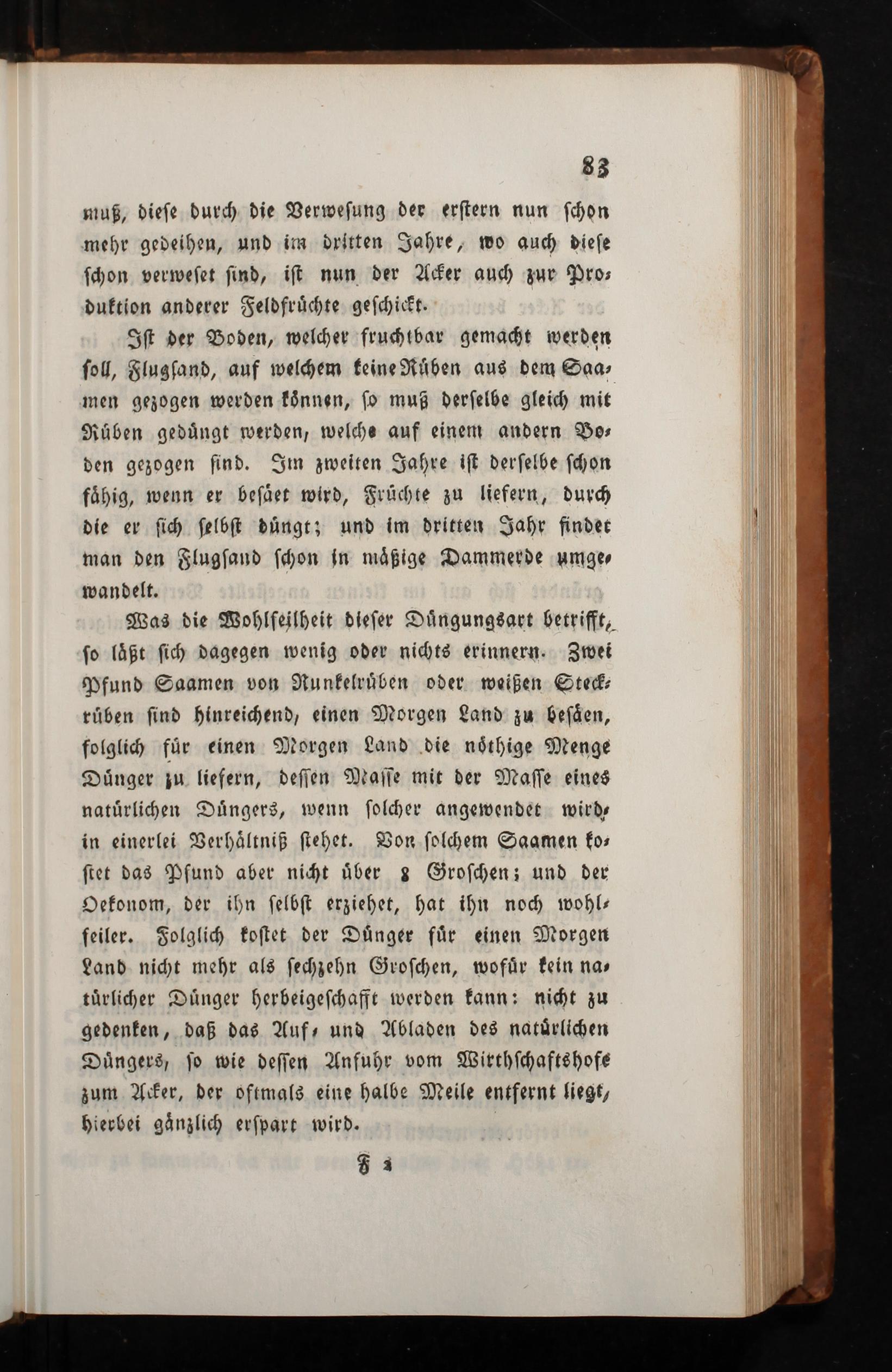 83

muß, diese durch die Verwesung der erstern nun schon mehr gedeihen, und im dritten Jahre, wo auch diese schon verweset sind, ist nun der Acker auch zur Produktion anderer Feldfrüchte geschickt.

Ist der Boden, welcher fruchtbar gemacht werden soll, Flugsand, auf welchem keine Rüben aus dem Saamen gezogen werden können, so muß derselbe gleich mit Rüben gedüngt werden, welche auf einem andern Boden gezogen sind. Im zweiten Jahre ist derselbe schon fähig, wenn er besäet wird, Früchte zu liefern, durch die er sich selbst düngt; und im dritten Jahr findet man den Flugsand schon in mäßige Dammerde umgewandelt.

Was die Wohlfeilheit dieser Düngungsart betrifft, so läßt sich dagegen wenig oder nichts erinnern. Zwei Pfund Saamen von Runkelrüben oder weißen Steckrüben sind hinreichend, einen Morgen Land zu besäen, folglich für einen Morgen Land die nöthige Menge Dünger zu liefern, dessen Masse mit der Masse eines natürlichen Düngers, wenn solcher angewendet wird, in einerlei Verhältniß stehet. Von solchem Saamen kostet das Pfund aber nicht über 8 Groschen; und der Oekonom, der ihn selbst erziehet, hat ihn noch wohlfeiler. Folglich kostet der Dünger für einen Morgen Land nicht mehr als sechzehn Groschen, wofür kein natürlicher Dünger herbeigeschafft werden kann: nicht zu gedenken, daß das Auf- und Abladen des natürlichen Düngers, so wie dessen Anfuhr vom Wirthschaftshofe zum Acker, der oftmals eine halbe Meile entfernt liegt, hierbei gänzlich erspart wird.

F 2